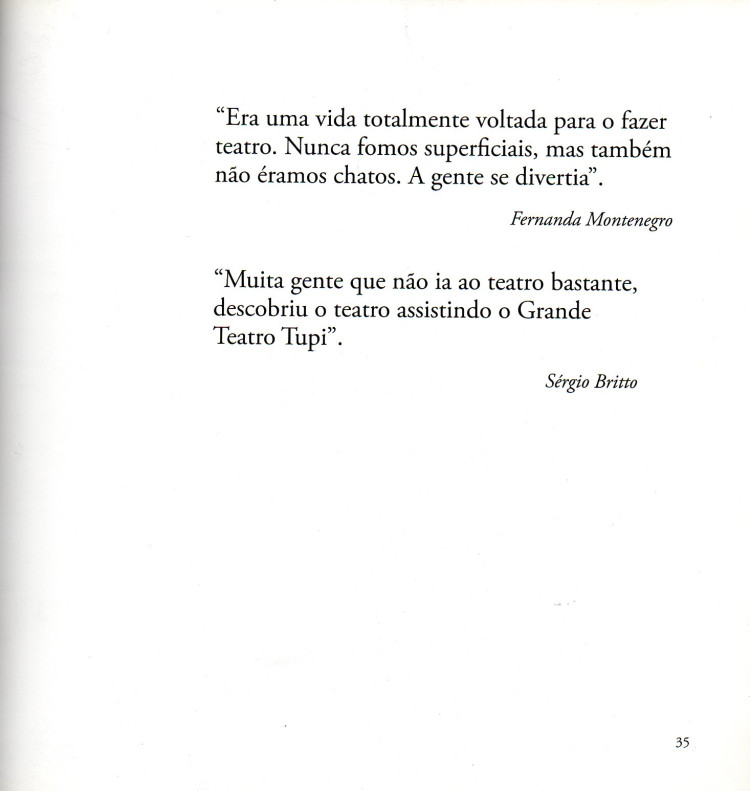 “Era uma vida totalmente voltada para o fazer teatro. Nunca fomos superficiais, mas também não éramos chatos. A gente se divertia”.

Fernanda Montenegro

“Muita gente que não ia ao teatro bastante, descobriu o teatro assistindo o Grande Teatro Tupi”.

Sérgio Britto

35